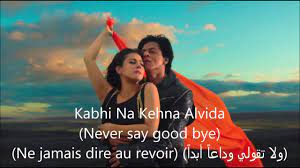 Kabhi Na Kehna Alvida
(Never say good bye)
(Ne jamais dire au revoir) (ولا تقولي وداعاً أبداً)